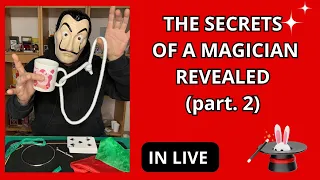 THE SECRETS OF A MAGICIAN REVEALED (part. 2)

IN LIVE